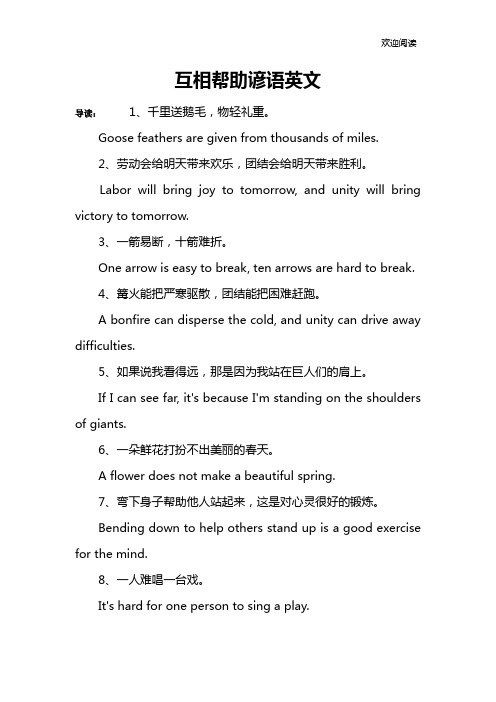 欢迎阅读

互相帮助谚语英文

导读： 1、千里送鹅毛，物轻礼重。

Goose feathers are given from thousands of miles.

2、劳动会给明天带来欢乐，团结会给明天带来胜利。

Labor will bring joy to tomorrow, and unity will bring victory to tomorrow.

3、一箭易断，十箭难折。

One arrow is easy to break, ten arrows are hard to break.

4、篝火能把严寒驱散，团结能把困难赶跑。

A bonfire can disperse the cold, and unity can drive away difficulties.

5、如果说我看得远，那是因为我站在巨人们的肩上。

If I can see far, it's because I'm standing on the shoulders of giants.

6、一朵鲜花打扮不出美丽的春天。

A flower does not make a beautiful spring.

7、弯下身子帮助他人站起来，这是对心灵很好的锻炼。

Bending down to help others stand up is a good exercise for the mind.

8、一人难唱一台戏。

It's hard for one person to sing a play.